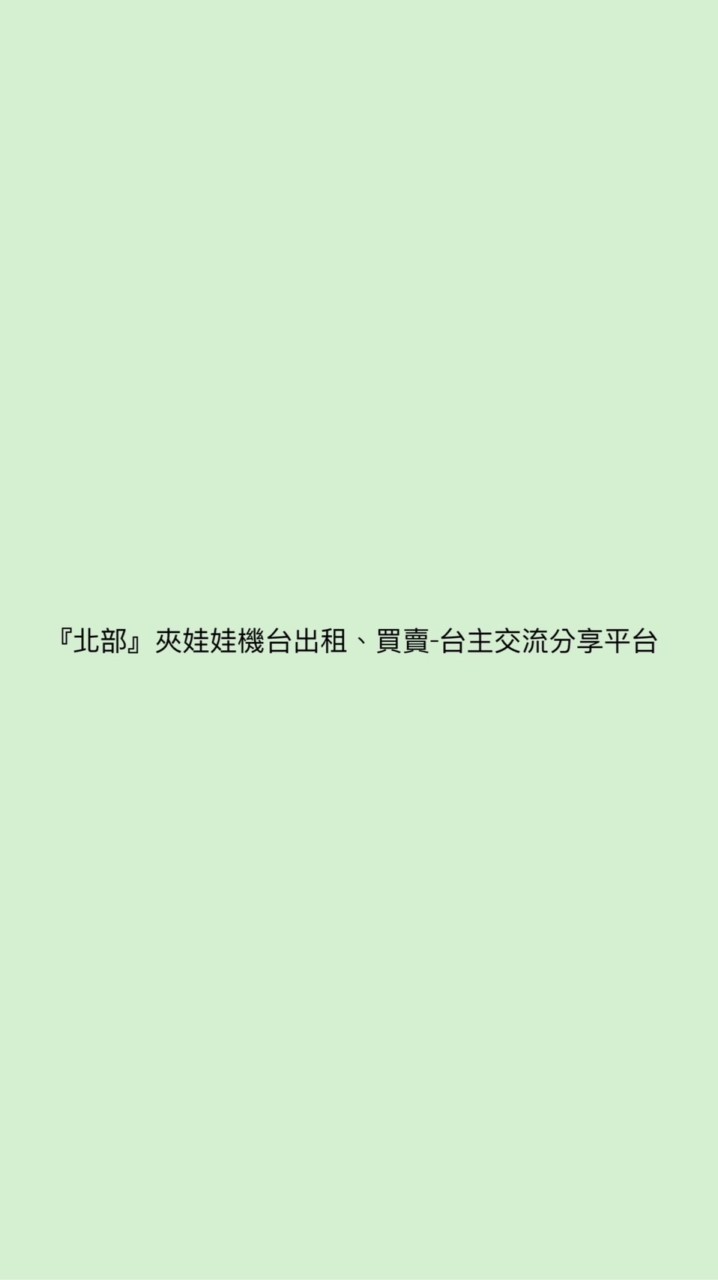 『北部』夾娃娃機台出租、買賣-台主交流分享平台